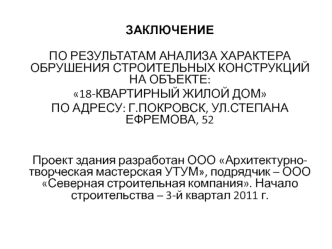 ЗАКЛЮЧЕНИЕ

ПО РЕЗУЛЬТАТАМ АНАЛИЗА ХАРАКТЕРА ОБРУШЕНИЯ СТРОИТЕЛЬНЫХ КОНСТРУКЦИЙ НА ОБЪЕКТЕ:
«18-КВАРТИРНЫЙ ЖИЛОЙ ДОМ»
ПО АДРЕСУ: Г.ПОКРОВСК, УЛ.СТЕПАНА ЕФРЕМОВА, 52

Проект здания разработан ООО «Архитектурно-творческая мастерская УТУМ», подрядчик – ООО «Северная строительная компания». Начало строительства – 3-й квартал 2011 г.